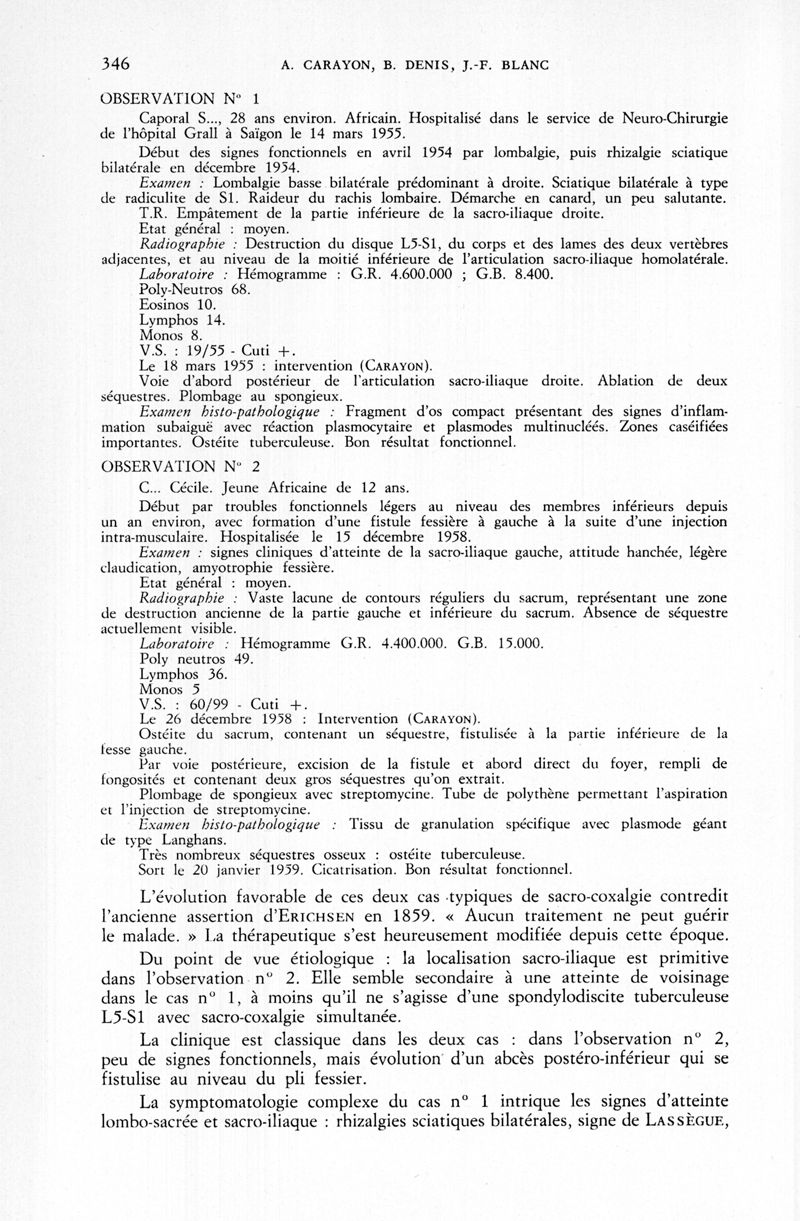 346 A. CARAYON, B. DENIS, J.-F. BLANC

OBSERVATION N° 1

Caporal S..., 28 ans environ. Africain. Hospitalisé dans le service de Neuro-Chirurgie de l'hôpital Grall à Saïgon le 14 mars 1955.

Début des signes fonctionnels en avril 1954 par lombalgie, puis rhizalgie sciatique bilatérale en décembre 1954.

Examen : Lombalgie basse bilatérale prédominant à droite. Sciatique bilatérale à type de radiculite de S1. Raideur du rachis lombaire. Démarche en canard, un peu salutante.

T.R. Empâtement de la partie inférieure de la sacro-iliaque droite.

Etat général : moyen.

Radiographie : Destruction du disque L5-S1, du corps et des lames des deux vertèbres adjacentes, et au niveau de la moitié inférieure de l'articulation sacro-iliaque homolatérale.

Laboratoire : Hémogramme : G.R. 4.600.000 ; G.B. 8.400.

Poly-Neutros 68.

Eosinos 10.

Lymphos 14.

Monos 8.

V.S. : 19/55 - Cuti +.

Le 18 mars 1955 : intervention (CARAYON).

Voie d'abord postérieur de l'articulation sacro-iliaque droite. Ablation de deux séquestres. Plombage au spongieux.

Examen histo-pathologique : Fragment d'os compact présentant des signes d'inflammation subaiguë avec réaction plasmocytaire et plasmodes multinucléés. Zones caséifiées importantes. Ostéite tuberculeuse. Bon résultat fonctionnel.

OBSERVATION N° 2

C... Cécile. Jeune Africaine de 12 ans.

Début par troubles fonctionnels légers au niveau des membres inférieurs depuis un an environ, avec formation d'une fistule fessière à gauche à la suite d'une injection intra-musculaire. Hospitalisée le 15 décembre 1958.

Examen : signes cliniques d'atteinte de la sacro-iliaque gauche, attitude hanchée, légère claudication, amyotrophie fessière.

Etat général : moyen.

Radiographie : Vaste lacune de contours réguliers du sacrum, représentant une zone de destruction ancienne de la partie gauche et inférieure du sacrum. Absence de séquestre actuellement visible.

Laboratoire : Hémogramme G.R. 4.400.000. G.B. 15.000.

Poly neutros 49.

Lymphos 36.

Monos 5

V.S. : 60/99 - Cuti +.

Le 26 décembre 1958 : Intervention (CARAYON).

Ostéite du sacrum, contenant un séquestre, fistulisée à la partie inférieure de la fesse gauche.

Par voie postérieure, excision de la fistule et abord direct du foyer, rempli de fongosités et contenant deux gros séquestres qu'on extrait.

Plombage de spongieux avec streptomycine. Tube de polythène permettant l'aspiration et l'injection de streptomycine.

Examen histo-pathologique : Tissu de granulation spécifique avec plasmode géant de type Langhans.

Très nombreux séquestres osseux : ostéite tuberculeuse.

Sort le 20 janvier 1959. Cicatrisation. Bon résultat fonctionnel.

L'évolution favorable de ces deux cas typiques de sacro-coxalgie contredit l'ancienne assertion d'ERICHSEN en 1859. « Aucun traitement ne peut guérir le malade. » La thérapeutique s'est heureusement modifiée depuis cette époque.

Du point de vue étiologique : la localisation sacro-iliaque est primitive dans l'observation n° 2. Elle semble secondaire à une atteinte de voisinage dans le cas n° 1, à moins qu'il ne s'agisse d'une spondylodiscite tuberculeuse L5-S1 avec sacro-coxalgie simultanée.

La clinique est classique dans les deux cas : dans l'observation n° 2, peu de signes fonctionnels, mais évolution d'un abcès postéro-inférieur qui se fistulise au niveau du pli fessier.

La symptomatologie complexe du cas n° 1 intrique les signes d'atteinte lombo-sacrée et sacro-iliaque : rhizalgies sciatiques bilatérales, signe de LASSÈGUE,